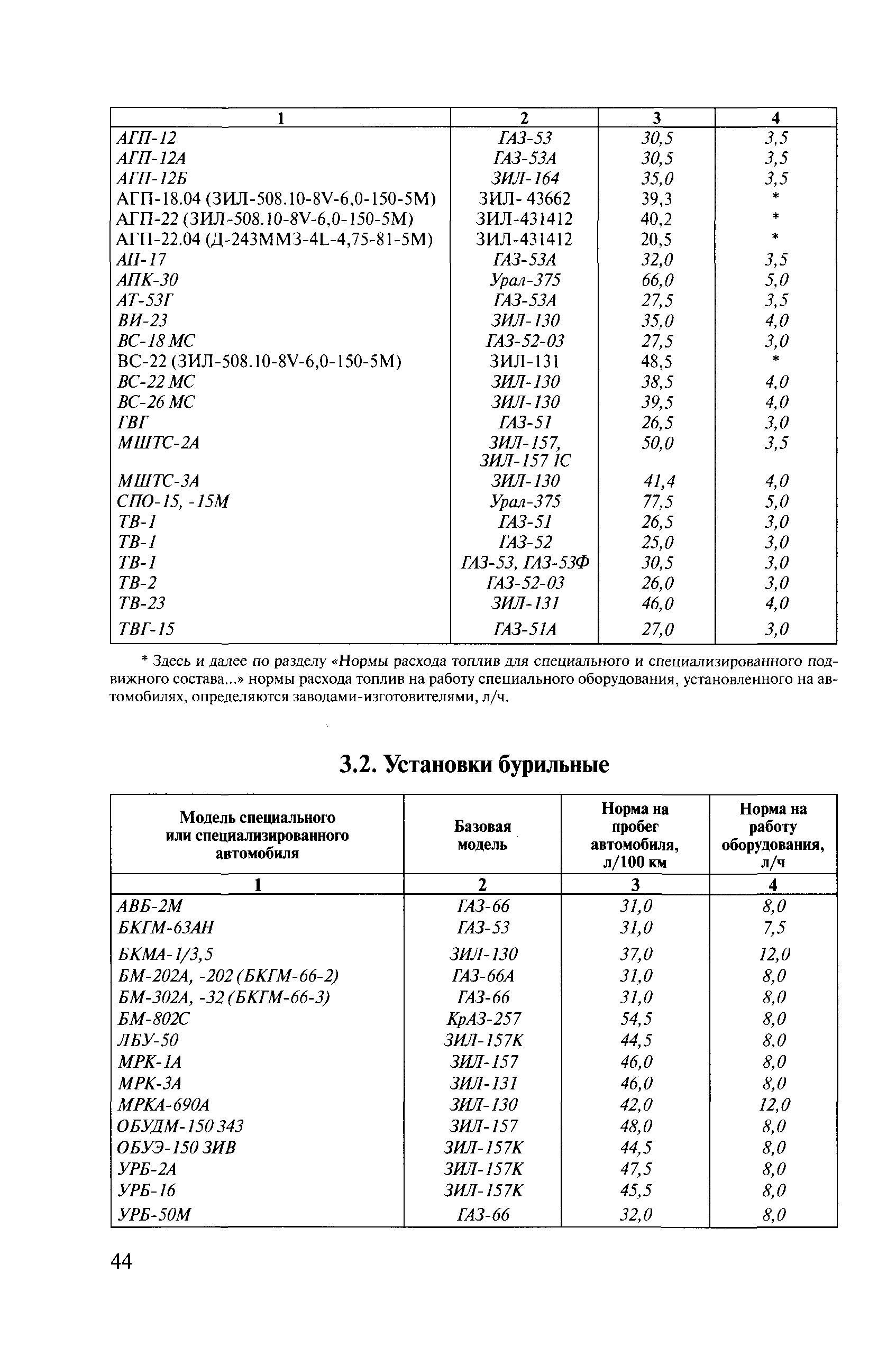 | 1 | 2 | 3 | 4 |
|---|---|---|---|
| АГП-12 | ГАЗ-53 | 30,5 | 3,5 |
| АГП-12А | ГАЗ-53А | 30,5 | 3,5 |
| АГП-12Б | ЗИЛ-164 | 35,0 | 3,5 |
| АГП-18.04 (ЗИЛ-508.10-8V-6,0-150-5М) | ЗИЛ- 43662 | 39,3 | * |
| АГП-22 (ЗИЛ-508.10-8V-6,0-150-5М) | ЗИЛ-431412 | 40,2 | * |
| АГП-22.04 (Д-243ММЗ-4L-4,75-81-5М) | ЗИЛ-431412 | 20,5 | * |
| АП-17 | ГАЗ-53А | 32,0 | 3,5 |
| АПК-30 | Урал-375 | 66,0 | 5,0 |
| АТ-53Г | ГАЗ-53А | 27,5 | 3,5 |
| ВИ-23 | ЗИЛ-130 | 35,0 | 4,0 |
| ВС-18 МС | ГАЗ-52-03 | 27,5 | 3,0 |
| ВС-22 (ЗИЛ-508.10-8V-6,0-150-5М) | ЗИЛ-131 | 48,5 | * |
| ВС-22 МС | ЗИЛ-130 | 38,5 | 4,0 |
| ВС-26 МС | ЗИЛ-130 | 39,5 | 4,0 |
| ГВГ | ГАЗ-51 | 26,5 | 3,0 |
| МШТС-2А | ЗИЛ-157, ЗИЛ-157 1С | 50,0 | 3,5 |
| МШТС-3А | ЗИЛ-130 | 41,4 | 4,0 |
| СПО-15, -15М | Урал-375 | 77,5 | 5,0 |
| ТВ-1 | ГАЗ-51 | 26,5 | 3,0 |
| ТВ-1 | ГАЗ-52 | 25,0 | 3,0 |
| ТВ-1 | ГАЗ-53, ГАЗ-53Ф | 30,5 | 3,0 |
| ТВ-2 | ГАЗ-52-03 | 26,0 | 3,0 |
| ТВ-23 | ЗИЛ-131 | 46,0 | 4,0 |
| ТВГ-15 | ГАЗ-51А | 27,0 | 3,0 |

* Здесь и далее по разделу «Нормы расхода топлив для специального и специализированного подвижного состава...» нормы расхода топлив на работу специального оборудования, установленного на автомобилях, определяются заводами-изготовителями, л/ч.

3.2. Установки бурильные

| Модель специального или специализированного автомобиля | Базовая модель | Норма на пробег автомобиля, л/100 км | Норма на работу оборудования, л/ч |
|---|---|---|---|
| 1 | 2 | 3 | 4 |
| АВБ-2М | ГАЗ-66 | 31,0 | 8,0 |
| БКГМ-63АН | ГАЗ-53 | 31,0 | 7,5 |
| БКМА-1/3,5 | ЗИЛ-130 | 37,0 | 12,0 |
| БМ-202А, -202 (БКГМ-66-2) | ГАЗ-66А | 31,0 | 8,0 |
| БМ-302А, -32 (БКГМ-66-3) | ГАЗ-66 | 31,0 | 8,0 |
| БМ-802С | КрАЗ-257 | 54,5 | 8,0 |
| ЛБУ-50 | ЗИЛ-157К | 44,5 | 8,0 |
| МРК-1А | ЗИЛ-157 | 46,0 | 8,0 |
| МРК-3А | ЗИЛ-131 | 46,0 | 8,0 |
| МРКА-690А | ЗИЛ-130 | 42,0 | 12,0 |
| ОБУДМ-150 343 | ЗИЛ-157 | 48,0 | 8,0 |
| ОБУЭ-150 ЗИВ | ЗИЛ-157К | 44,5 | 8,0 |
| УРБ-2А | ЗИЛ-157К | 47,5 | 8,0 |
| УРБ-16 | ЗИЛ-157К | 45,5 | 8,0 |
| УРБ-50М | ГАЗ-66 | 32,0 | 8,0 |

44